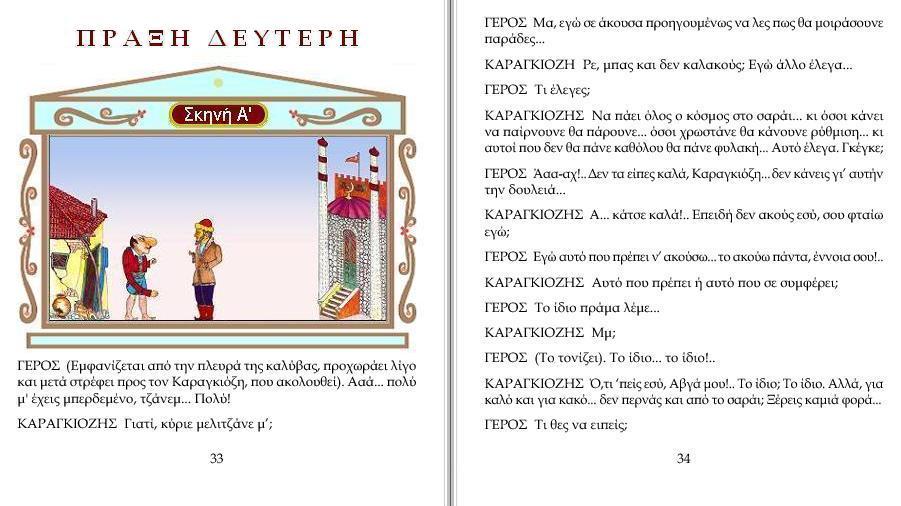 ΠΡΑΞΗ ΔΕΥΤΕΡΗ

Σκηνή Α'

ΓΕΡΟΣ (Εμφανίζεται από την πλευρά της καλύβας, προχωράει λίγο και μετά στρέφει προς τον Καραγκιόζη, που ακολουθεί). Ααά... πολύ μ' έχεις μπερδεμένο, τζάνεμ... Πολύ!

ΚΑΡΑΓΚΙΟΖΗΣ Γιατί, κύριε μελιτζάνε μ';

33

ΓΕΡΟΣ Μα, εγώ σε άκουσα προηγουμένως να λες πως θα μοιράσουνε παράδες...

ΚΑΡΑΓΚΙΟΖΗ Ρε, μπας και δεν καλακούς; Εγώ άλλο έλεγα...

ΓΕΡΟΣ Τι έλεγες;

ΚΑΡΑΓΚΙΟΖΗΣ Να πάει όλος ο κόσμος στο σαράι... κι όσοι κάνει να παίρνουνε θα πάρουνε... όσοι χρωστάνε θα κάνουνε ρύθμιση... κι αυτοί που δεν θα πάνε καθόλου θα πάνε φυλακή... Αυτό έλεγα. Γκέγκε;

ΓΕΡΟΣ Άαα-αχ!.. Δεν τα είπες καλά, Καραγκιόζη... δεν κάνεις γι' αυτήν την δουλειά...

ΚΑΡΑΓΚΙΟΖΗΣ Α... κάτσε καλά!.. Επειδή δεν ακούς εσύ, σου φταίω εγώ;

ΓΕΡΟΣ Εγώ αυτό που πρέπει ν' ακούσω... το ακούω πάντα, έννοια σου!..

ΚΑΡΑΓΚΙΟΖΗΣ Αυτό που πρέπει ή αυτό που σε συμφέρει;

ΓΕΡΟΣ Το ίδιο πράμα λέμε...

ΚΑΡΑΓΚΙΟΖΗΣ Μμ;

ΓΕΡΟΣ (Το τονίζει). Το ίδιο... το ίδιο!..

ΚΑΡΑΓΚΙΟΖΗΣ Ό,τι 'πείς εσύ, Αβγά μου!.. Το ίδιο; Το ίδιο. Αλλά, για καλό και για κακό... δεν περνάς και από το σαράι; Ξέρεις καμιά φορά...

ΓΕΡΟΣ Τι θες να ειπείς;

34